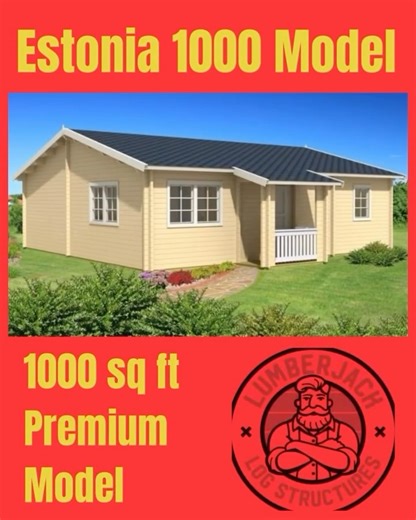 Estonia 1000 Model

1000 sq ft Premium Model

LUMBERJACK

LOG STRUCTURES